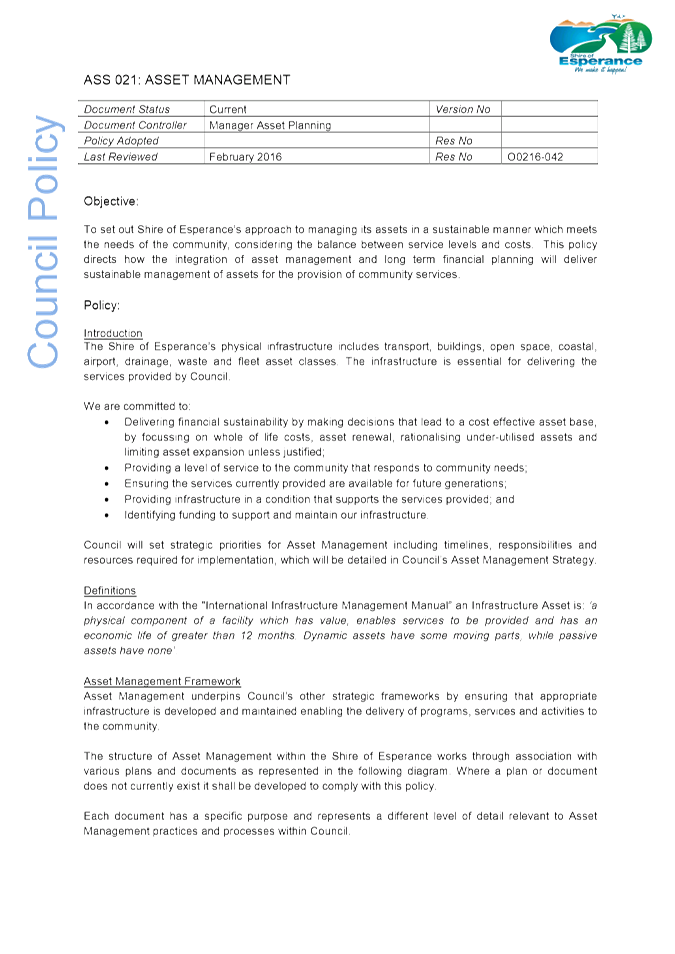 Shire of Esperance
We make it happen!

Council Policy

ASS 021: ASSET MANAGEMENT

| Document Status | Current | Version No | |
|---|---|---|---|
| Document Controller | Manager Asset Planning | | |
| Policy Adopted | | Res No | |
| Last Reviewed | February 2016 | Res No | O0216-042 |

Objective:

To set out Shire of Esperance's approach to managing its assets in a sustainable manner which meets the needs of the community, considering the balance between service levels and costs. This policy directs how the integration of asset management and long term financial planning will deliver sustainable management of assets for the provision of community services.

Policy:

Introduction
The Shire of Esperance's physical infrastructure includes transport, buildings, open space, coastal, airport, drainage, waste and fleet asset classes. The infrastructure is essential for delivering the services provided by Council.

We are committed to:
• Delivering financial sustainability by making decisions that lead to a cost effective asset base, by focussing on whole of life costs, asset renewal, rationalising under-utilised assets and limiting asset expansion unless justified;
• Providing a level of service to the community that responds to community needs;
• Ensuring the services currently provided are available for future generations;
• Providing infrastructure in a condition that supports the services provided; and
• Identifying funding to support and maintain our infrastructure.

Council will set strategic priorities for Asset Management including timelines, responsibilities and resources required for implementation, which will be detailed in Council's Asset Management Strategy.

Definitions
In accordance with the "International Infrastructure Management Manual" an Infrastructure Asset is: 'a physical component of a facility which has value, enables services to be provided and has an economic life of greater than 12 months. Dynamic assets have some moving parts, while passive assets have none'

Asset Management Framework
Asset Management underpins Council's other strategic frameworks by ensuring that appropriate infrastructure is developed and maintained enabling the delivery of programs, services and activities to the community.

The structure of Asset Management within the Shire of Esperance works through association with various plans and documents as represented in the following diagram. Where a plan or document does not currently exist it shall be developed to comply with this policy.

Each document has a specific purpose and represents a different level of detail relevant to Asset Management practices and processes within Council.